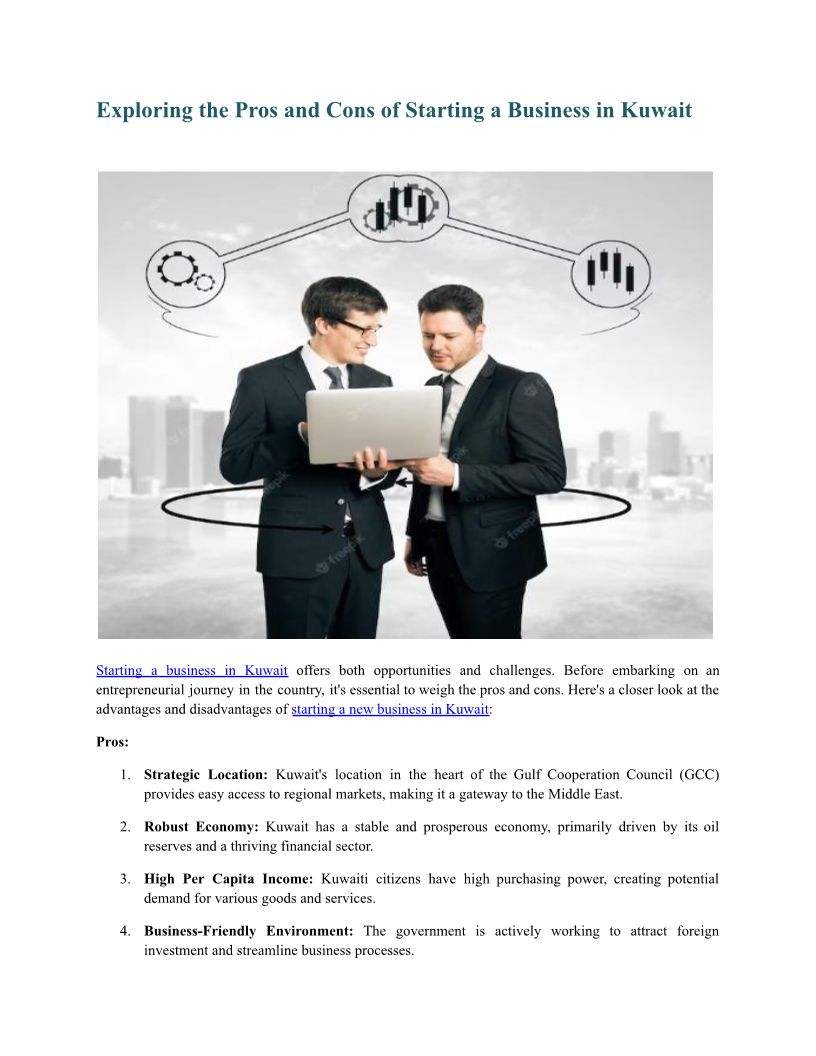 Exploring the Pros and Cons of Starting a Business in Kuwait

Starting a business in Kuwait offers both opportunities and challenges. Before embarking on an entrepreneurial journey in the country, it's essential to weigh the pros and cons. Here's a closer look at the advantages and disadvantages of starting a new business in Kuwait:

Pros:

1. Strategic Location: Kuwait's location in the heart of the Gulf Cooperation Council (GCC) provides easy access to regional markets, making it a gateway to the Middle East.

2. Robust Economy: Kuwait has a stable and prosperous economy, primarily driven by its oil reserves and a thriving financial sector.

3. High Per Capita Income: Kuwaiti citizens have high purchasing power, creating potential demand for various goods and services.

4. Business-Friendly Environment: The government is actively working to attract foreign investment and streamline business processes.

freepik